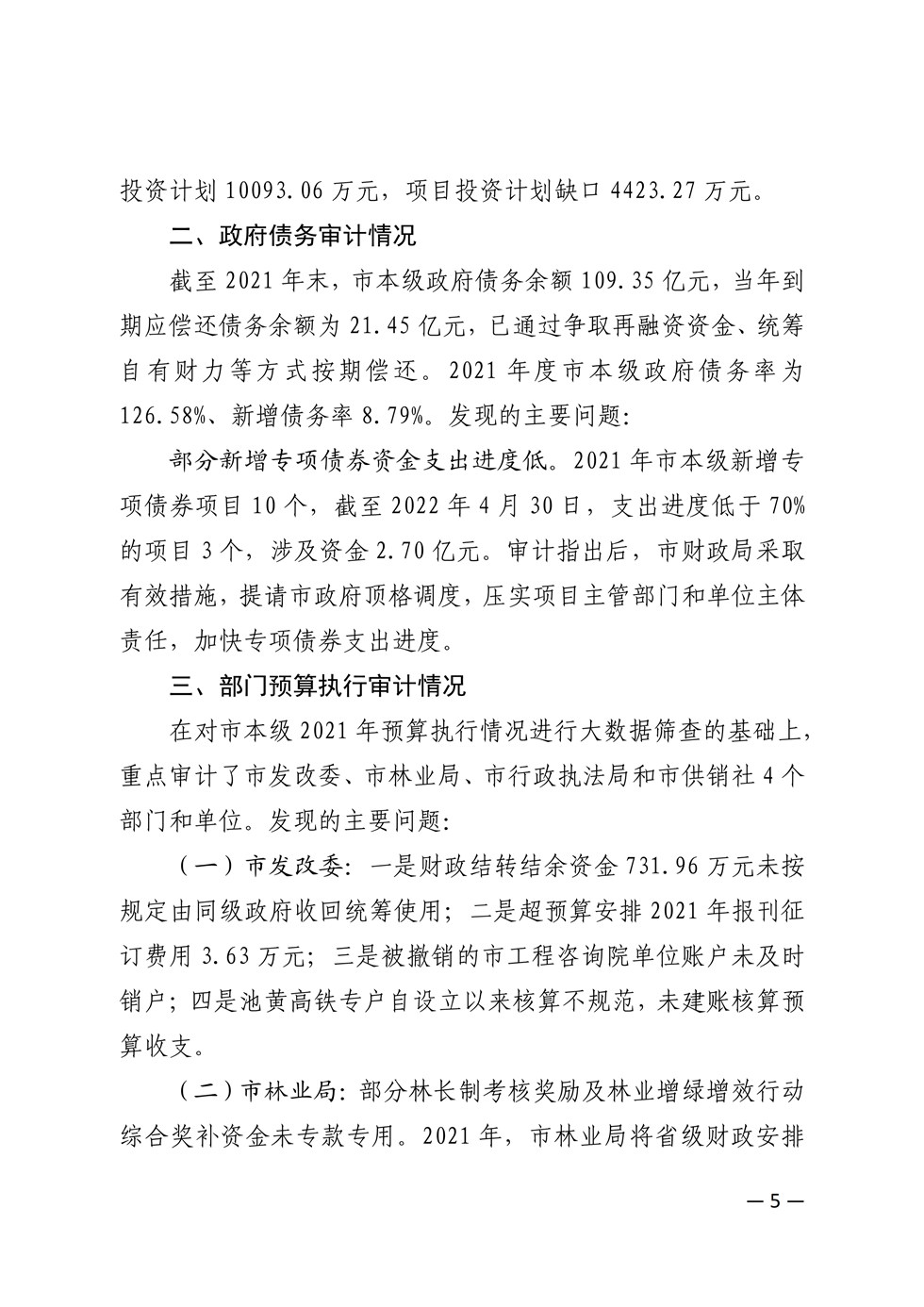 投资计划 10093.06 万元，项目投资计划缺口 4423.27 万元。

二、政府债务审计情况

截至 2021 年末，市本级政府债务余额 109.35 亿元，当年到期应偿还债务余额为 21.45 亿元，已通过争取再融资资金、统筹自有财力等方式按期偿还。2021 年度市本级政府债务率为 126.58%、新增债务率 8.79%。发现的主要问题：

部分新增专项债券资金支出进度低。2021 年市本级新增专项债券项目 10 个，截至 2022 年 4 月 30 日，支出进度低于 70% 的项目 3 个，涉及资金 2.70 亿元。审计指出后，市财政局采取有效措施，提请市政府顶格调度，压实项目主管部门和单位主体责任，加快专项债券支出进度。

三、部门预算执行审计情况

在对市本级 2021 年预算执行情况进行大数据筛查的基础上，重点审计了市发改委、市林业局、市行政执法局和市供销社 4 个部门和单位。发现的主要问题：

（一）市发改委：一是财政结转结余资金 731.96 万元未按规定由同级政府收回统筹使用；二是超预算安排 2021 年报刊征订费用 3.63 万元；三是被撤销的市工程咨询院单位账户未及时销户；四是池黄高铁专户自设立以来核算不规范，未建账核算预算收支。

（二）市林业局：部分林长制考核奖励及林业增绿增效行动综合奖补资金未专款专用。2021 年，市林业局将省级财政安排

—5—